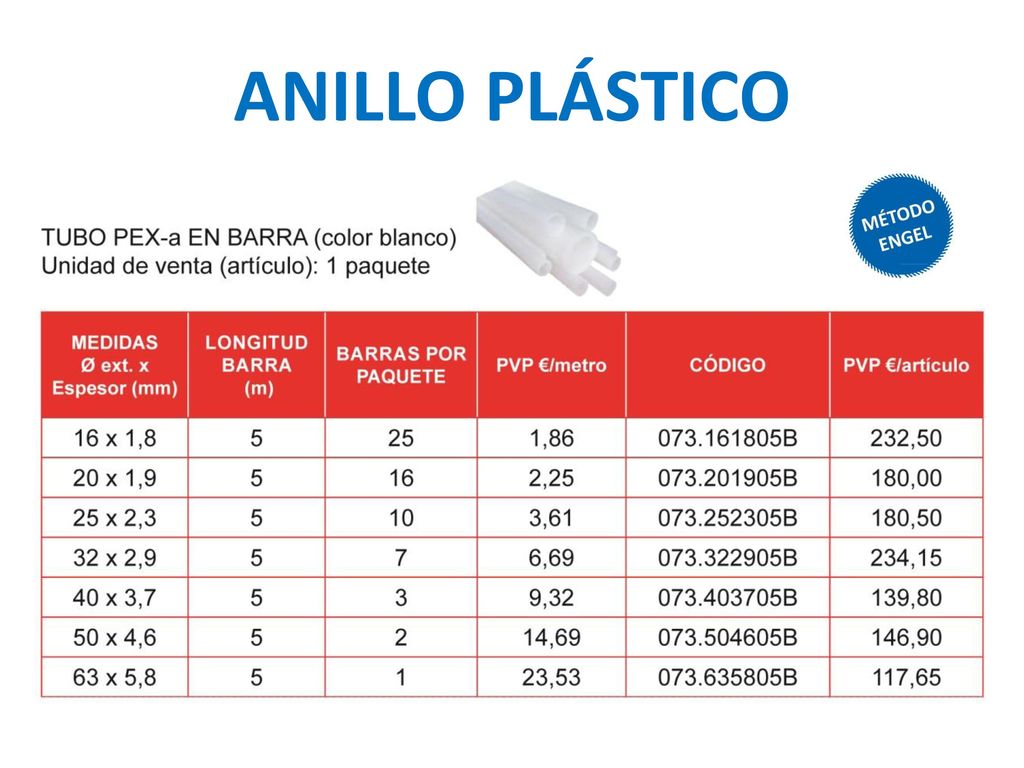 ANILLO PLÁSTICO

TUBO PEX-a EN BARRA (color blanco)
Unidad de venta (artículo): 1 paquete

MÉTODO ENGEL

| MEDIDAS Ø ext. x Espesor (mm) | LONGITUD BARRA (m) | BARRAS POR PAQUETE | PVP €/metro | CÓDIGO | PVP €/artículo |
|---|---|---|---|---|---|
| 16 x 1,8 | 5 | 25 | 1,86 | 073.161805B | 232,50 |
| 20 x 1,9 | 5 | 16 | 2,25 | 073.201905B | 180,00 |
| 25 x 2,3 | 5 | 10 | 3,61 | 073.252305B | 180,50 |
| 32 x 2,9 | 5 | 7 | 6,69 | 073.322905B | 234,15 |
| 40 x 3,7 | 5 | 3 | 9,32 | 073.403705B | 139,80 |
| 50 x 4,6 | 5 | 2 | 14,69 | 073.504605B | 146,90 |
| 63 x 5,8 | 5 | 1 | 23,53 | 073.635805B | 117,65 |